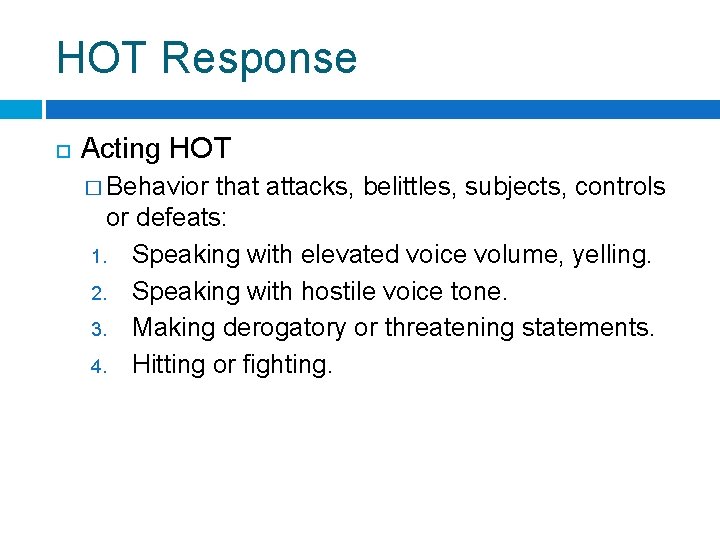 HOT Response

Acting HOT

Behavior that attacks, belittles, subjects, controls or defeats:

1. Speaking with elevated voice volume, yelling.
2. Speaking with hostile voice tone.
3. Making derogatory or threatening statements.
4. Hitting or fighting.